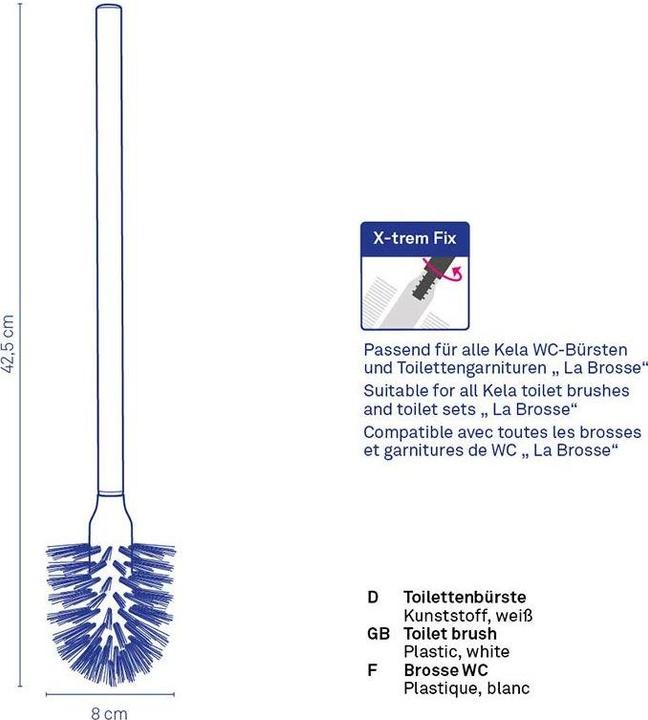 42,5 cm

8 cm

X-trem Fix

Passend für alle Kela WC-Bürsten und Toilettengarnituren „ La Brosse“

Suitable for all Kela toilet brushes and toilet sets „ La Brosse“

Compatible avec toutes les brosses et garnitures de WC „ La Brosse“

D Toilettenbürste
Kunststoff, weiß

GB Toilet brush
Plastic, white

F Brosse WC
Plastique, blanc